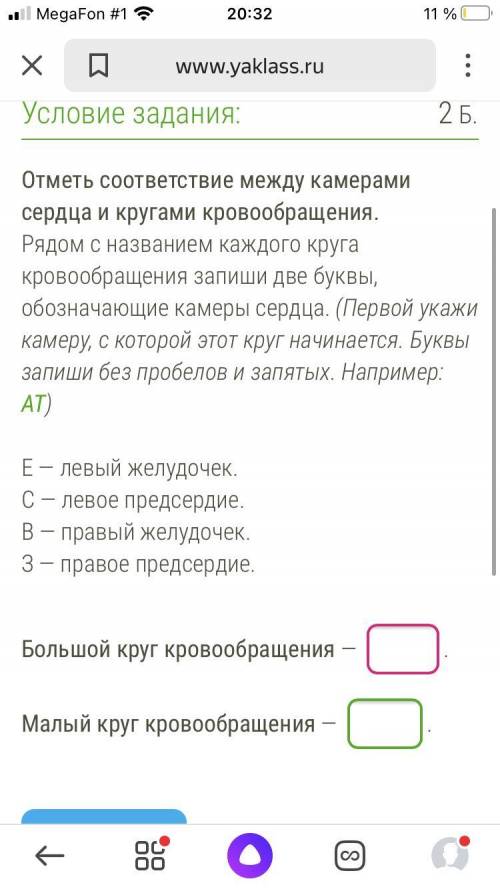 MegaFon #1 20:32 11 %

www.yaklass.ru

Условие задания: 2 Б.

Отметь соответствие между камерами сердца и кругами кровообращения.
Рядом с названием каждого круга кровообращения запиши две буквы, обозначающие камеры сердца. (Первой укажи камеру, с которой этот круг начинается. Буквы запиши без пробелов и запятых. Например: АТ)

Е — левый желудочек.
С — левое предсердие.
В — правый желудочек.
З — правое предсердие.

Большой круг кровообращения — .

Малый круг кровообращения — .